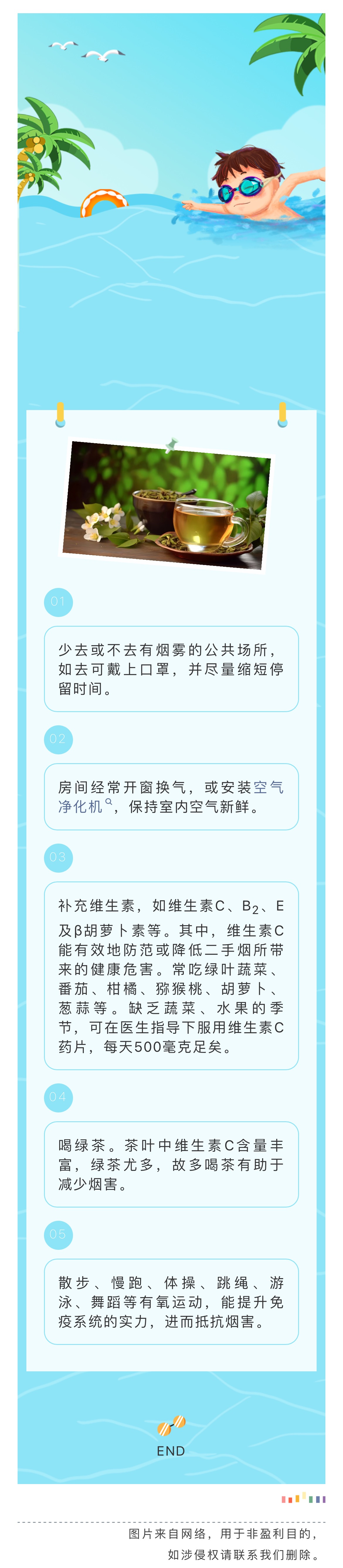 01

少去或不去有烟雾的公共场所，如去可戴上口罩，并尽量缩短停留时间。

02

房间经常开窗换气，或安装空气净化机，保持室内空气新鲜。

03

补充维生素，如维生素C、$B_2$、E及β胡萝卜素等。其中，维生素C能有效地防范或降低二手烟所带来的健康危害。常吃绿叶蔬菜、番茄、柑橘、猕猴桃、胡萝卜、葱蒜等。缺乏蔬菜、水果的季节，可在医生指导下服用维生素C药片，每天500毫克足矣。

04

喝绿茶。茶叶中维生素C含量丰富，绿茶尤多，故多喝茶有助于减少烟害。

05

散步、慢跑、体操、跳绳、游泳、舞蹈等有氧运动，能提升免疫系统的实力，进而抵抗烟害。

END

图片来自网络，用于非盈利目的，
如涉侵权请联系我们删除。